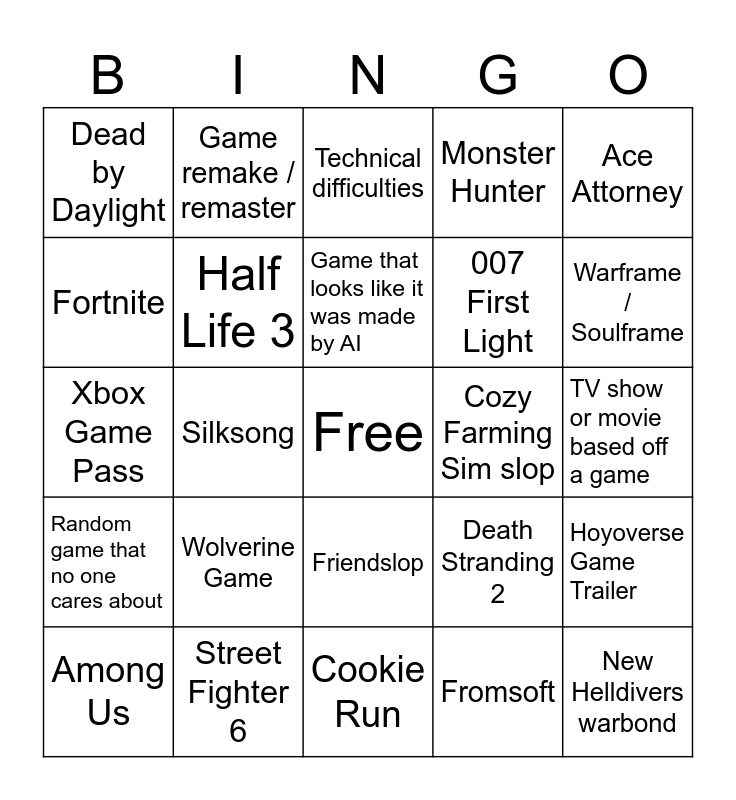 | B | I | N | G | O |
|---|---|---|---|---|
| Dead by Daylight | Game remake / remaster | Technical difficulties | Monster Hunter | Ace Attorney |
| Fortnite | Half Life 3 | Game that looks like it was made by AI | 007 First Light | Warframe / Soulframe |
| Xbox Game Pass | Silksong | Free | Cozy Farming Sim slop | TV show or movie based off a game |
| Random game that no one cares about | Wolverine Game | Friendslop | Death Stranding 2 | Hoyoverse Game Trailer |
| Among Us | Street Fighter 6 | Cookie Run | Fromsoft | New Helldivers warbond |